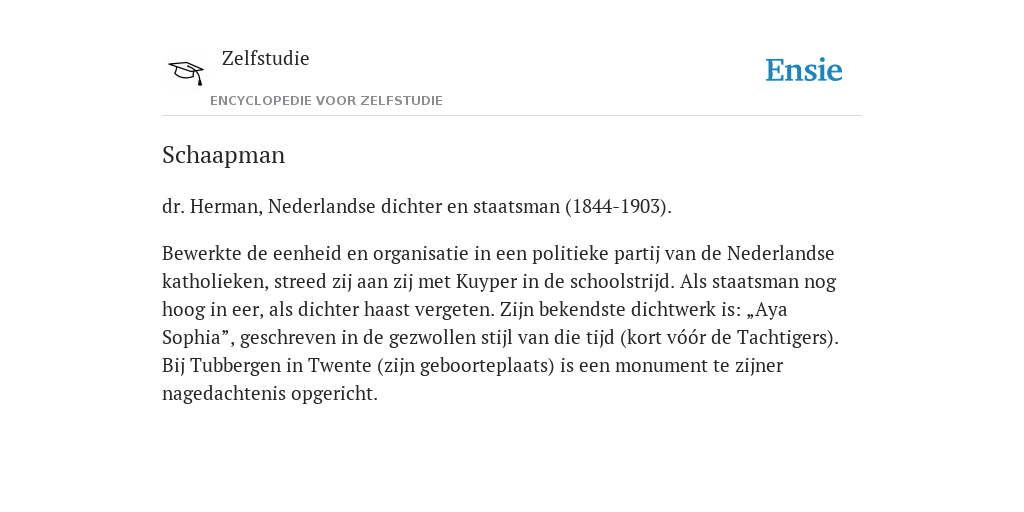 Zelfstudie

ENCYCLOPEDIE VOOR ZELFSTUDIE

Ensie

Schaapman

dr. Herman, Nederlandse dichter en staatsman (1844-1903).

Bewerkte de eenheid en organisatie in een politieke partij van de Nederlandse katholieken, streed zij aan zij met Kuyper in de schoolstrijd. Als staatsman nog hoog in eer, als dichter haast vergeten. Zijn bekendste dichtwerk is: „Aya Sophia”, geschreven in de gezwollen stijl van die tijd (kort vóór de Tachtigers). Bij Tubbergen in Twente (zijn geboorteplaats) is een monument te zijner nagedachtenis opgericht.